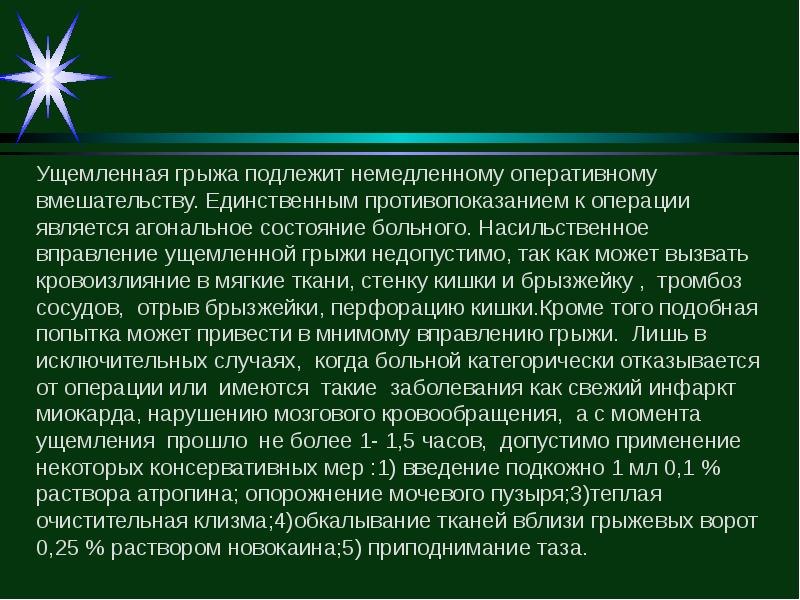 Ущемленная грыжа подлежит немедленному оперативному вмешательству. Единственным противопоказанием к операции является агональное состояние больного. Насильственное вправление ущемленной грыжи недопустимо, так как может вызвать кровоизлияние в мягкие ткани, стенку кишки и брызжейку , тромбоз сосудов, отрыв брызжейки, перфорацию кишки.Кроме того подобная попытка может привести в мнимому вправлению грыжи. Лишь в исключительных случаях, когда больной категорически отказывается от операции или имеются такие заболевания как свежий инфаркт миокарда, нарушению мозгового кровообращения, а с момента ущемления прошло не более 1- 1,5 часов, допустимо применение некоторых консервативных мер :1) введение подкожно 1 мл 0,1 % раствора атропина; опорожнение мочевого пузыря;3)теплая очистительная клизма;4)обкалывание тканей вблизи грыжевых ворот 0,25 % раствором новокаина;5) приподнимание таза.